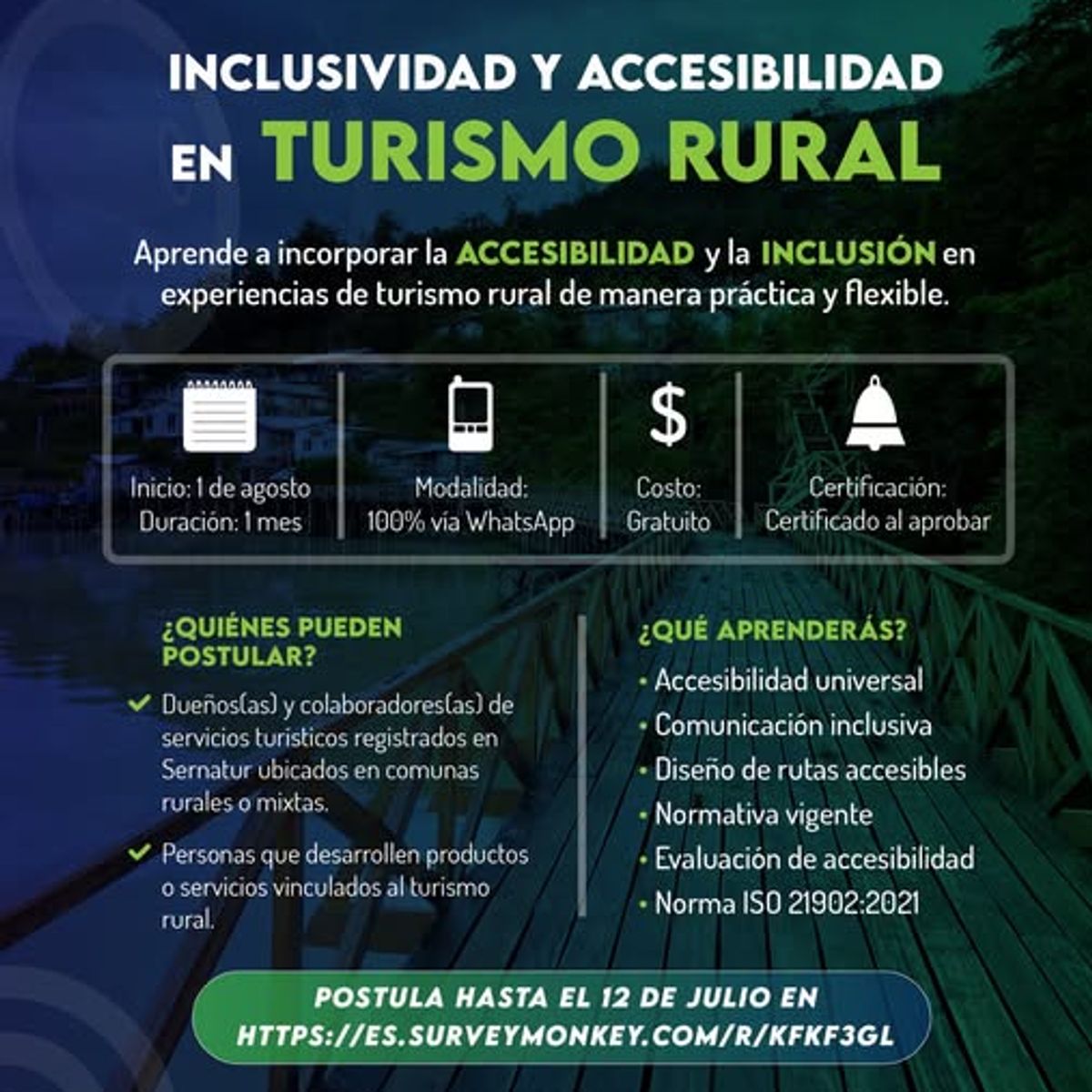 INCLUSIVIDAD Y ACCESIBILIDAD EN TURISMO RURAL

Aprende a incorporar la ACCESIBILIDAD y la INCLUSIÓN en experiencias de turismo rural de manera práctica y flexible.

Inicio: 1 de agosto
Duración: 1 mes

Modalidad:
100% vía WhatsApp

$
Costo:
Gratuito

Certificación:
Certificado al aprobar

¿QUIÉNES PUEDEN POSTULAR?

Dueños(as) y colaboradores(as) de servicios turísticos registrados en Sernatur ubicados en comunas rurales o mixtas.

Personas que desarrollen productos o servicios vinculados al turismo rural.

¿QUÉ APRENDERÁS?

• Accesibilidad universal
• Comunicación inclusiva
• Diseño de rutas accesibles
• Normativa vigente
• Evaluación de accesibilidad
• Norma ISO 21902:2021

POSTULA HASTA EL 12 DE JULIO EN HTTPS://ES.SURVEYMONKEY.COM/R/KFKF3GL